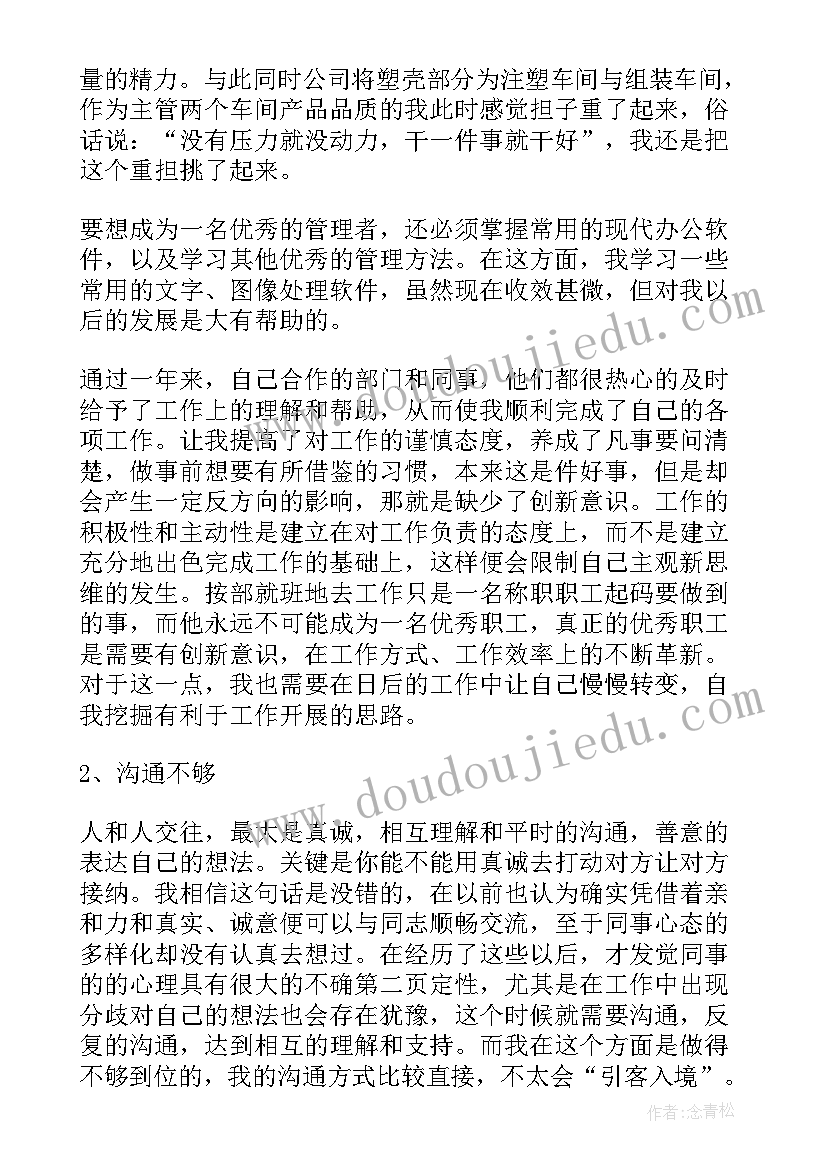 量的精力。与此同时公司将塑壳部分为注塑车间与组装车间，作为主管两个车间产品品质的我此时感觉担子重了起来，俗话说：“没有压力就没动力，干一件事就干好”，我还是把这个重担挑了起来。

要想成为一名优秀的管理者，还必须掌握常用的现代办公软件，以及学习其他优秀的管理方法。在这方面，我学习一些常用的文字、图像处理软件，虽然现在收效甚微，但对我以后的发展是大有帮助的。

通过一年来，自己合作的部门和同事，他们都很热心的及时给予了工作上的理解和帮助，从而使我顺利完成了自己的各项工作。让我提高了对工作的谨慎态度，养成了凡事要问清楚，做事前想要有所借鉴的习惯，本来这是件好事，但是却会产生一定反方向的影响，那就是缺少了创新意识。工作的积极性和主动性是建立在对工作负责的态度上，而不是建立充分地出色完成工作的基础上，这样便会限制自己主观新思维的发生。按部就班地去工作只是一名称职职工起码要做到的事，而他永远不可能成为一名优秀职工，真正的优秀职工是需要有创新意识，在工作方式、工作效率上的不断革新。对于这一点，我也需要在日后的工作中让自己慢慢转变，自我挖掘有利于工作开展的思路。

2、沟通不够

人和人交往，最大是真诚，相互理解和平时的沟通，善意的表达自己的想法。关键是你能不能用真诚去打动对方让对方接纳。我相信这句话是没错的，在以前也认为确实凭借着亲和力和真实、诚意便可以与同志顺畅交流，至于同事心态的多样化却没有认真去想过。在经历了这些以后，才发觉同事的的心理具有很大的不确第二页定性，尤其是在工作中出现分歧对自己的想法也会存在犹豫，这个时候就需要沟通，反复的沟通，达到相互的理解和支持。而我在这个方面是做得不够到位的，我的沟通方式比较直接，不太会“引客入境”。

www.doudoujiedu.com
www.doudoujiedu.com

作者：念青松